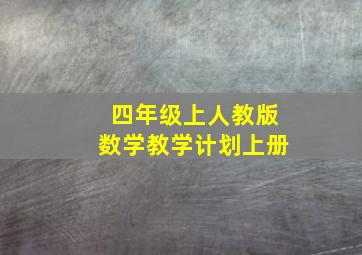 四年级上人教版
数学教学计划上册